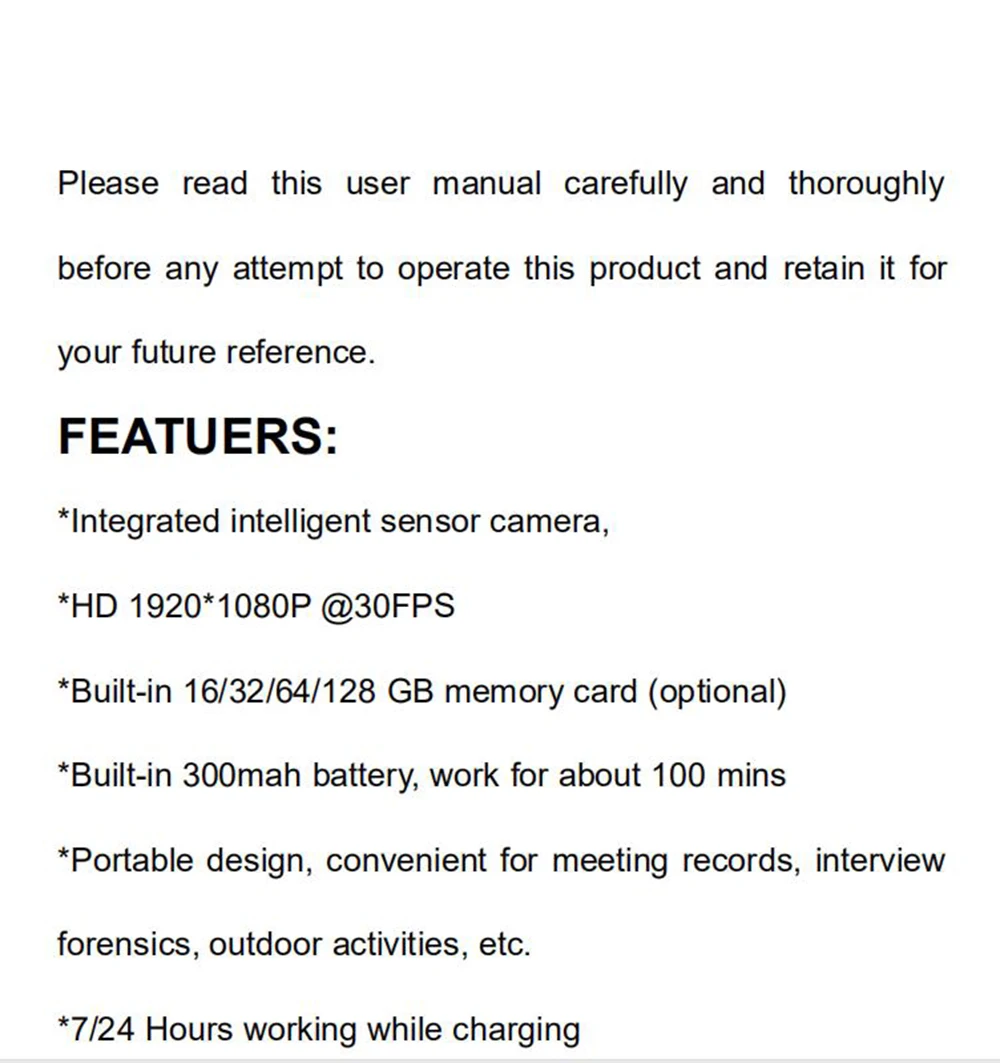 Please read this user manual carefully and thoroughly before any attempt to operate this product and retain it for your future reference.

FEATUERS:

*Integrated intelligent sensor camera,

*HD 1920*1080P @30FPS

*Built-in 16/32/64/128 GB memory card (optional)

*Built-in 300mah battery, work for about 100 mins

*Portable design, convenient for meeting records, interview forensics, outdoor activities, etc.

*7/24 Hours working while charging